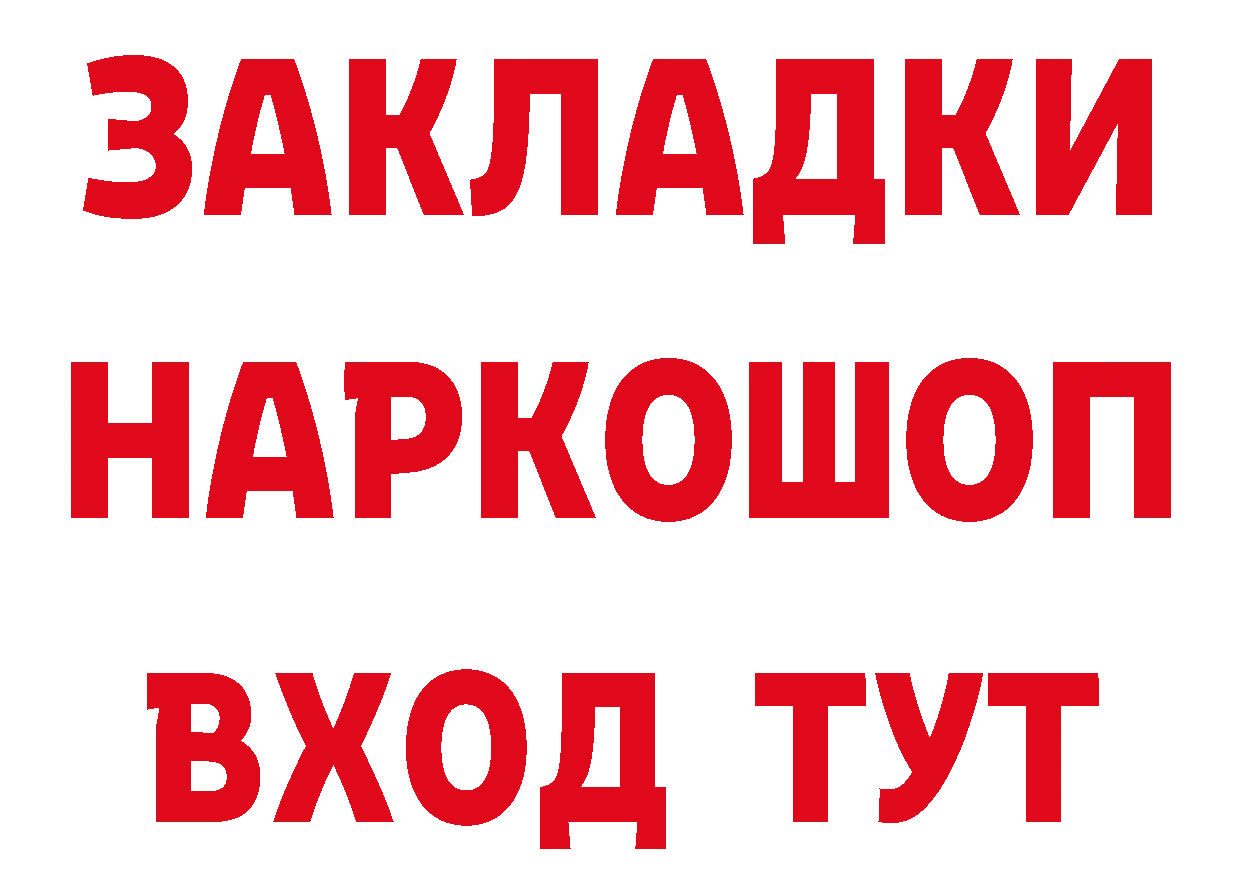 ЗАКЛАДКИ
НАРКОШОП
ВХОД ТУТ